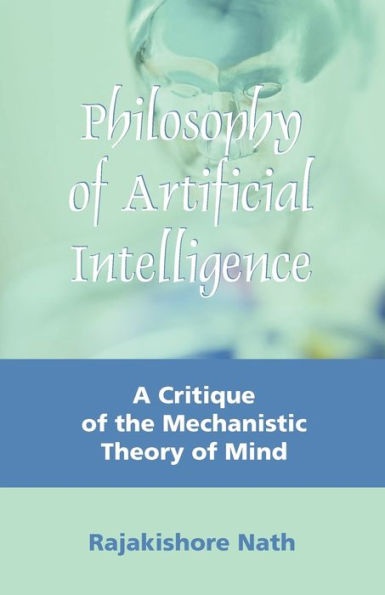 Philosophy of Artificial Intelligence

A Critique of the Mechanistic Theory of Mind

Rajakishore Nath